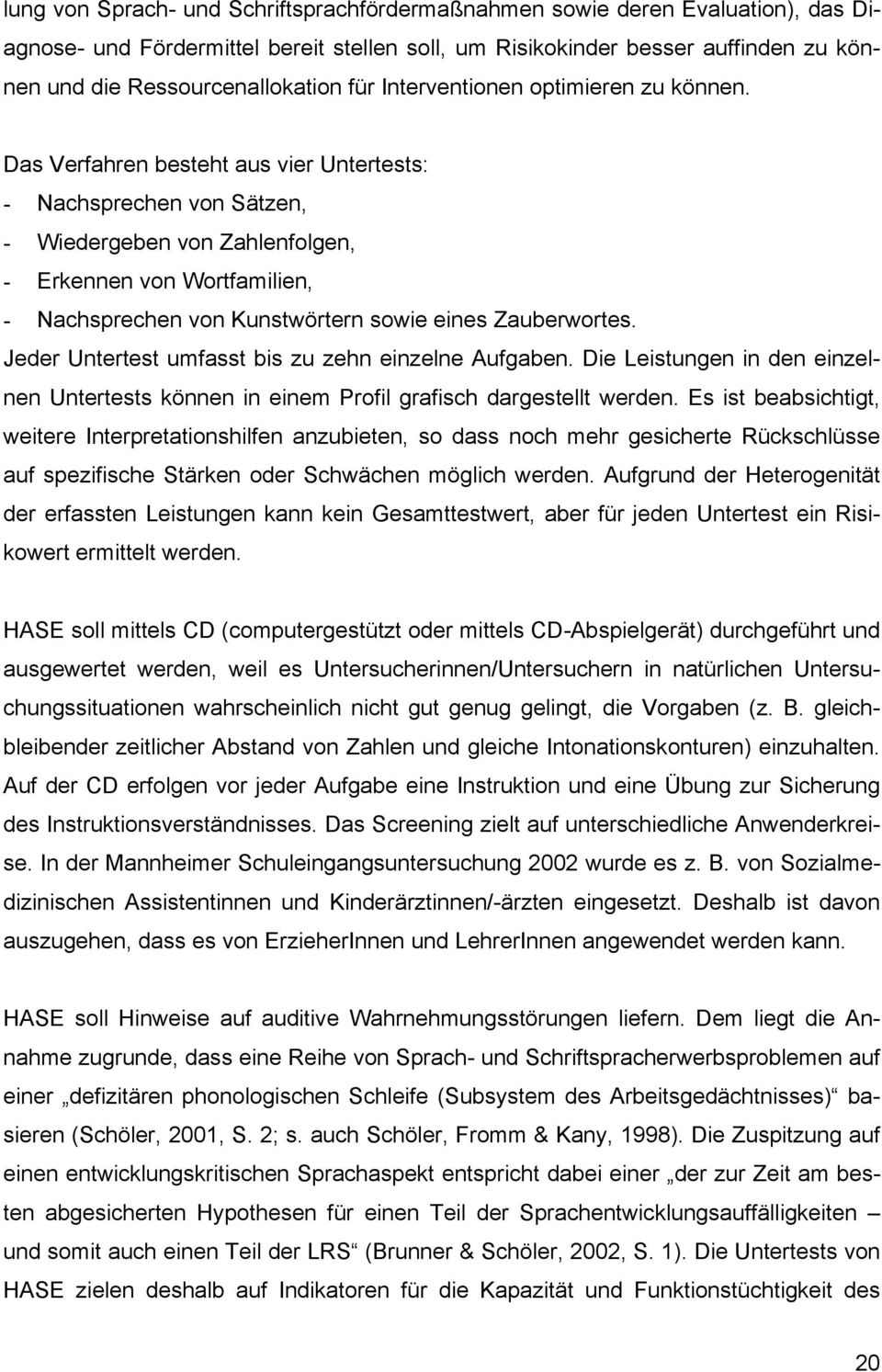 lung von Sprach- und Schriftsprachfördermaßnahmen sowie deren Evaluation), das Diagnose- und Fördermittel bereit stellen soll, um Risikokinder besser auffinden zu können und die Ressourcenallokation für Interventionen optimieren zu können.

Das Verfahren besteht aus vier Untertests:
- Nachsprechen von Sätzen,
- Wiedergeben von Zahlenfolgen,
- Erkennen von Wortfamilien,
- Nachsprechen von Kunstwörtern sowie eines Zauberwortes.
Jeder Untertest umfasst bis zu zehn einzelne Aufgaben. Die Leistungen in den einzelnen Untertests können in einem Profil grafisch dargestellt werden. Es ist beabsichtigt, weitere Interpretationshilfen anzubieten, so dass noch mehr gesicherte Rückschlüsse auf spezifische Stärken oder Schwächen möglich werden. Aufgrund der Heterogenität der erfassten Leistungen kann kein Gesamttestwert, aber für jeden Untertest ein Risikowert ermittelt werden.

HASE soll mittels CD (computergestützt oder mittels CD-Abspielgerät) durchgeführt und ausgewertet werden, weil es Untersucherinnen/Untersuchern in natürlichen Untersuchungssituationen wahrscheinlich nicht gut genug gelingt, die Vorgaben (z. B. gleichbleibender zeitlicher Abstand von Zahlen und gleiche Intonationskonturen) einzuhalten. Auf der CD erfolgen vor jeder Aufgabe eine Instruktion und eine Übung zur Sicherung des Instruktionsverständnisses. Das Screening zielt auf unterschiedliche Anwenderkreise. In der Mannheimer Schuleingangsuntersuchung 2002 wurde es z. B. von Sozialmedizinischen Assistentinnen und Kinderärztinnen/-ärzten eingesetzt. Deshalb ist davon auszugehen, dass es von ErzieherInnen und LehrerInnen angewendet werden kann.

HASE soll Hinweise auf auditive Wahrnehmungsstörungen liefern. Dem liegt die Annahme zugrunde, dass eine Reihe von Sprach- und Schriftspracherwerbsproblemen auf einer „defizitären phonologischen Schleife (Subsystem des Arbeitsgedächtnisses)“ basieren (Schöler, 2001, S. 2; s. auch Schöler, Fromm & Kany, 1998). Die Zuspitzung auf einen entwicklungskritischen Sprachaspekt entspricht dabei einer „der zur Zeit am besten abgesicherten Hypothesen für einen Teil der Sprachentwicklungsauffälligkeiten – und somit auch einen Teil der LRS“ (Brunner & Schöler, 2002, S. 1). Die Untertests von HASE zielen deshalb auf Indikatoren für die Kapazität und Funktionstüchtigkeit des

20